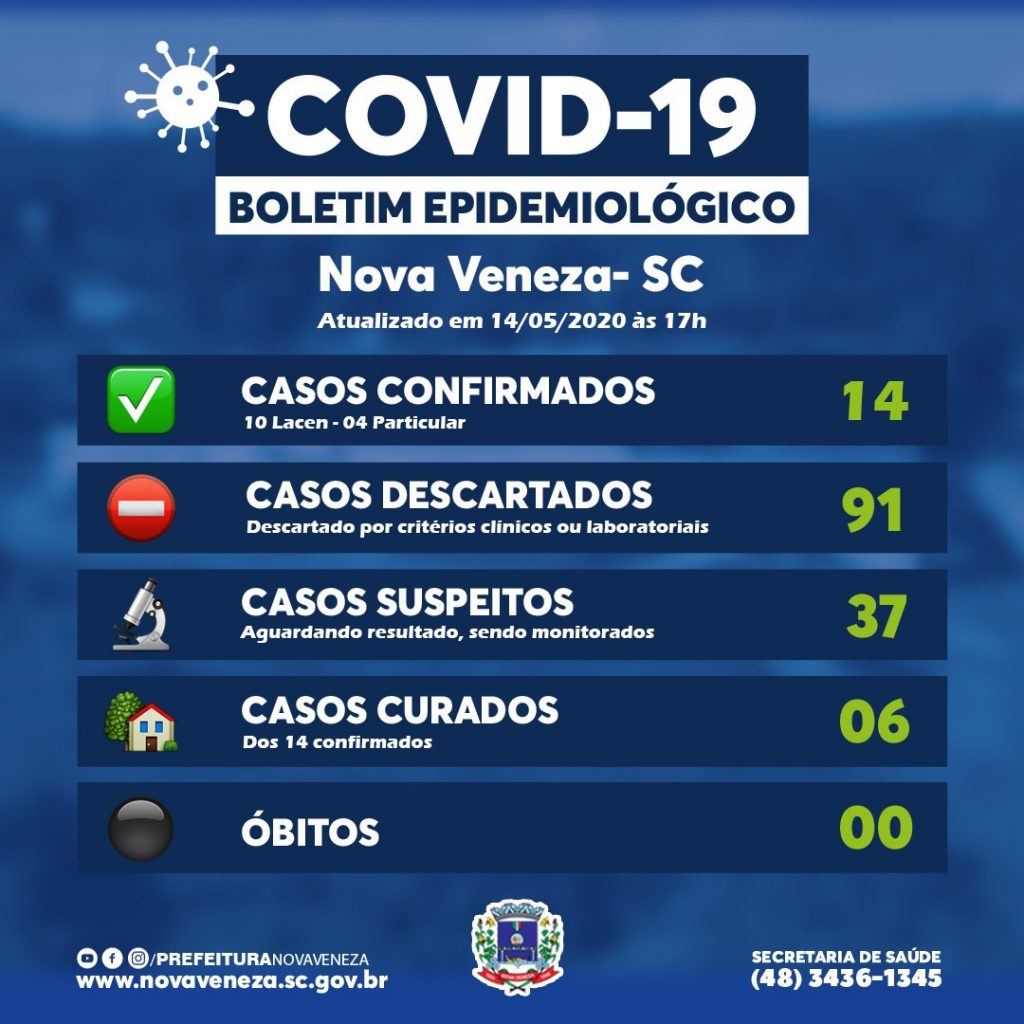 COVID-19

BOLETIM EPIDEMIOLÓGICO

Nova Veneza- SC

Atualizado em 14/05/2020 às 17h

CASOS CONFIRMADOS
10 Lacen - 04 Particular
14

CASOS DESCARTADOS
Descartado por critérios clínicos ou laboratoriais
91

CASOS SUSPEITOS
Aguardando resultado, sendo monitorados
37

CASOS CURADOS
Dos 14 confirmados
06

ÓBITOS
00

/PREFEITURANOVAVENEZA
www.novaveneza.sc.gov.br

SECRETARIA DE SAÚDE
(48) 3436-1345